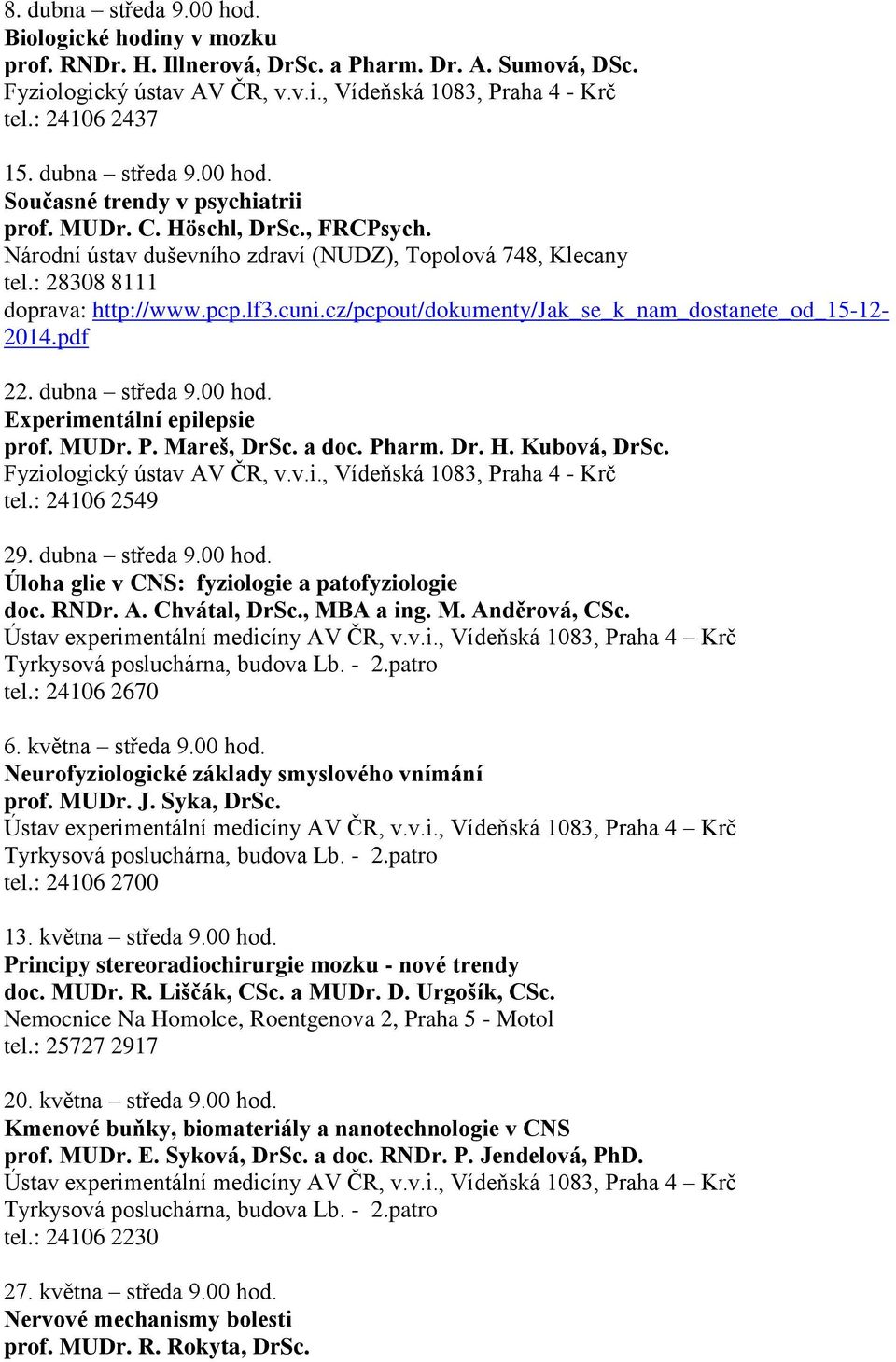 8. dubna – středa 9.00 hod.
Biologické hodiny v mozku
prof. RNDr. H. Illnerová, DrSc. a Pharm. Dr. A. Sumová, DSc.
Fyziologický ústav AV ČR, v.v.i., Vídeňská 1083, Praha 4 - Krč
tel.: 24106 2437

15. dubna – středa 9.00 hod.
Současné trendy v psychiatrii
prof. MUDr. C. Höschl, DrSc., FRCPsych.
Národní ústav duševního zdraví (NUDZ), Topolová 748, Klecany
tel.: 28308 8111
doprava: http://www.pcp.lf3.cuni.cz/pcpout/dokumenty/Jak_se_k_nam_dostanete_od_15-12-2014.pdf

22. dubna – středa 9.00 hod.
Experimentální epilepsie
prof. MUDr. P. Mareš, DrSc. a doc. Pharm. Dr. H. Kubová, DrSc.
Fyziologický ústav AV ČR, v.v.i., Vídeňská 1083, Praha 4 - Krč
tel.: 24106 2549

29. dubna – středa 9.00 hod.
Úloha glie v CNS: fyziologie a patofyziologie
doc. RNDr. A. Chvátal, DrSc., MBA a ing. M. Anděrová, CSc.
Ústav experimentální medicíny AV ČR, v.v.i., Vídeňská 1083, Praha 4 – Krč
Tyrkysová posluchárna, budova Lb. - 2.patro
tel.: 24106 2670

6. května – středa 9.00 hod.
Neurofyziologické základy smyslového vnímání
prof. MUDr. J. Syka, DrSc.
Ústav experimentální medicíny AV ČR, v.v.i., Vídeňská 1083, Praha 4 – Krč
Tyrkysová posluchárna, budova Lb. - 2.patro
tel.: 24106 2700

13. května – středa 9.00 hod.
Principy stereoradiochirurgie mozku - nové trendy
doc. MUDr. R. Liščák, CSc. a MUDr. D. Urgošík, CSc.
Nemocnice Na Homolce, Roentgenova 2, Praha 5 - Motol
tel.: 25727 2917

20. května – středa 9.00 hod.
Kmenové buňky, biomateriály a nanotechnologie v CNS
prof. MUDr. E. Syková, DrSc. a doc. RNDr. P. Jendelová, PhD.
Ústav experimentální medicíny AV ČR, v.v.i., Vídeňská 1083, Praha 4 – Krč
Tyrkysová posluchárna, budova Lb. - 2.patro
tel.: 24106 2230

27. května – středa 9.00 hod.
Nervové mechanismy bolesti
prof. MUDr. R. Rokyta, DrSc.